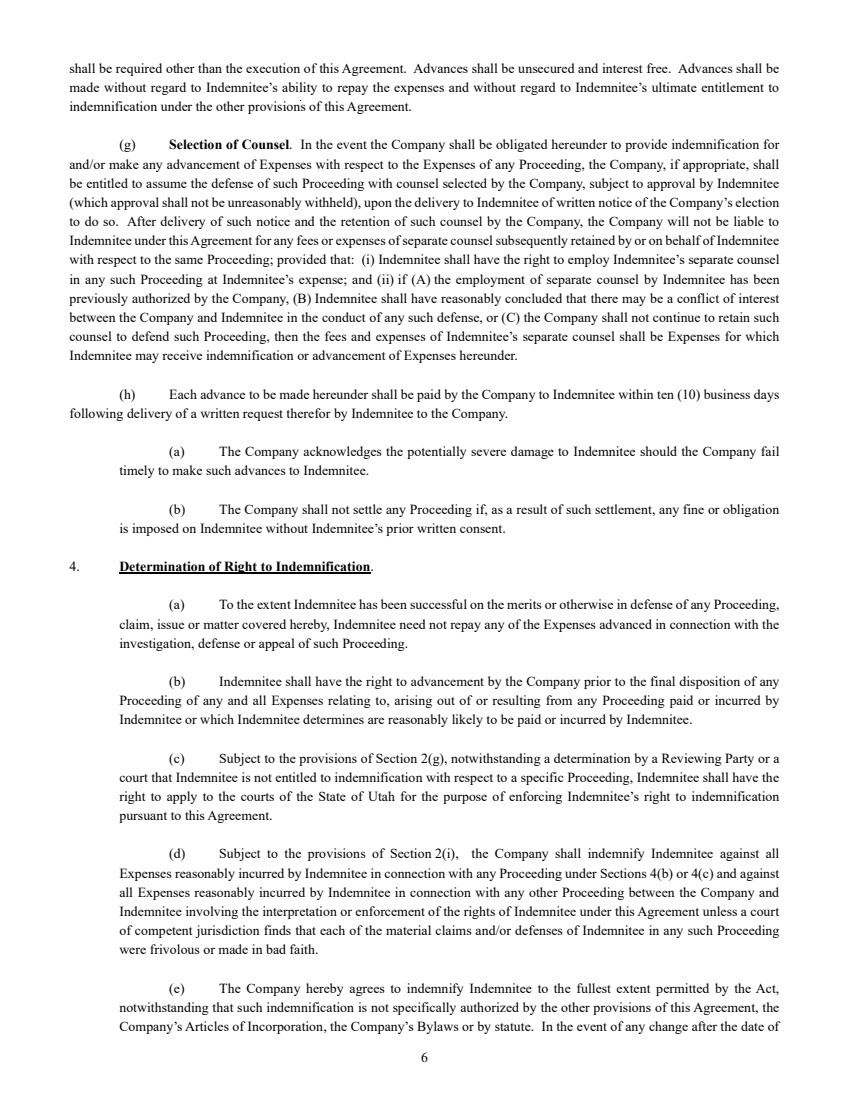 shall be required other than the execution of this Agreement. Advances shall be unsecured and interest free. Advances shall be made without regard to Indemnitee's ability to repay the expenses and without regard to Indemnitee's ultimate entitlement to indemnification under the other provisions of this Agreement.

(g) Selection of Counsel. In the event the Company shall be obligated hereunder to provide indemnification for and/or make any advancement of Expenses with respect to the Expenses of any Proceeding, the Company, if appropriate, shall be entitled to assume the defense of such Proceeding with counsel selected by the Company, subject to approval by Indemnitee (which approval shall not be unreasonably withheld), upon the delivery to Indemnitee of written notice of the Company's election to do so. After delivery of such notice and the retention of such counsel by the Company, the Company will not be liable to Indemnitee under this Agreement for any fees or expenses of separate counsel subsequently retained by or on behalf of Indemnitee with respect to the same Proceeding; provided that: (i) Indemnitee shall have the right to employ Indemnitee's separate counsel in any such Proceeding at Indemnitee's expense; and (ii) if (A) the employment of separate counsel by Indemnitee has been previously authorized by the Company, (B) Indemnitee shall have reasonably concluded that there may be a conflict of interest between the Company and Indemnitee in the conduct of any such defense, or (C) the Company shall not continue to retain such counsel to defend such Proceeding, then the fees and expenses of Indemnitee's separate counsel shall be Expenses for which Indemnitee may receive indemnification or advancement of Expenses hereunder.

(h) Each advance to be made hereunder shall be paid by the Company to Indemnitee within ten (10) business days following delivery of a written request therefor by Indemnitee to the Company.

(a) The Company acknowledges the potentially severe damage to Indemnitee should the Company fail timely to make such advances to Indemnitee.

(b) The Company shall not settle any Proceeding if, as a result of such settlement, any fine or obligation is imposed on Indemnitee without Indemnitee's prior written consent.

4. Determination of Right to Indemnification.

(a) To the extent Indemnitee has been successful on the merits or otherwise in defense of any Proceeding, claim, issue or matter covered hereby, Indemnitee need not repay any of the Expenses advanced in connection with the investigation, defense or appeal of such Proceeding.

(b) Indemnitee shall have the right to advancement by the Company prior to the final disposition of any Proceeding of any and all Expenses relating to, arising out of or resulting from any Proceeding paid or incurred by Indemnitee or which Indemnitee determines are reasonably likely to be paid or incurred by Indemnitee.

(c) Subject to the provisions of Section 2(g), notwithstanding a determination by a Reviewing Party or a court that Indemnitee is not entitled to indemnification with respect to a specific Proceeding, Indemnitee shall have the right to apply to the courts of the State of Utah for the purpose of enforcing Indemnitee's right to indemnification pursuant to this Agreement.

(d) Subject to the provisions of Section 2(i), the Company shall indemnify Indemnitee against all Expenses reasonably incurred by Indemnitee in connection with any Proceeding under Sections 4(b) or 4(c) and against all Expenses reasonably incurred by Indemnitee in connection with any other Proceeding between the Company and Indemnitee involving the interpretation or enforcement of the rights of Indemnitee under this Agreement unless a court of competent jurisdiction finds that each of the material claims and/or defenses of Indemnitee in any such Proceeding were frivolous or made in bad faith.

(e) The Company hereby agrees to indemnify Indemnitee to the fullest extent permitted by the Act, notwithstanding that such indemnification is not specifically authorized by the other provisions of this Agreement, the Company's Articles of Incorporation, the Company's Bylaws or by statute. In the event of any change after the date of

6